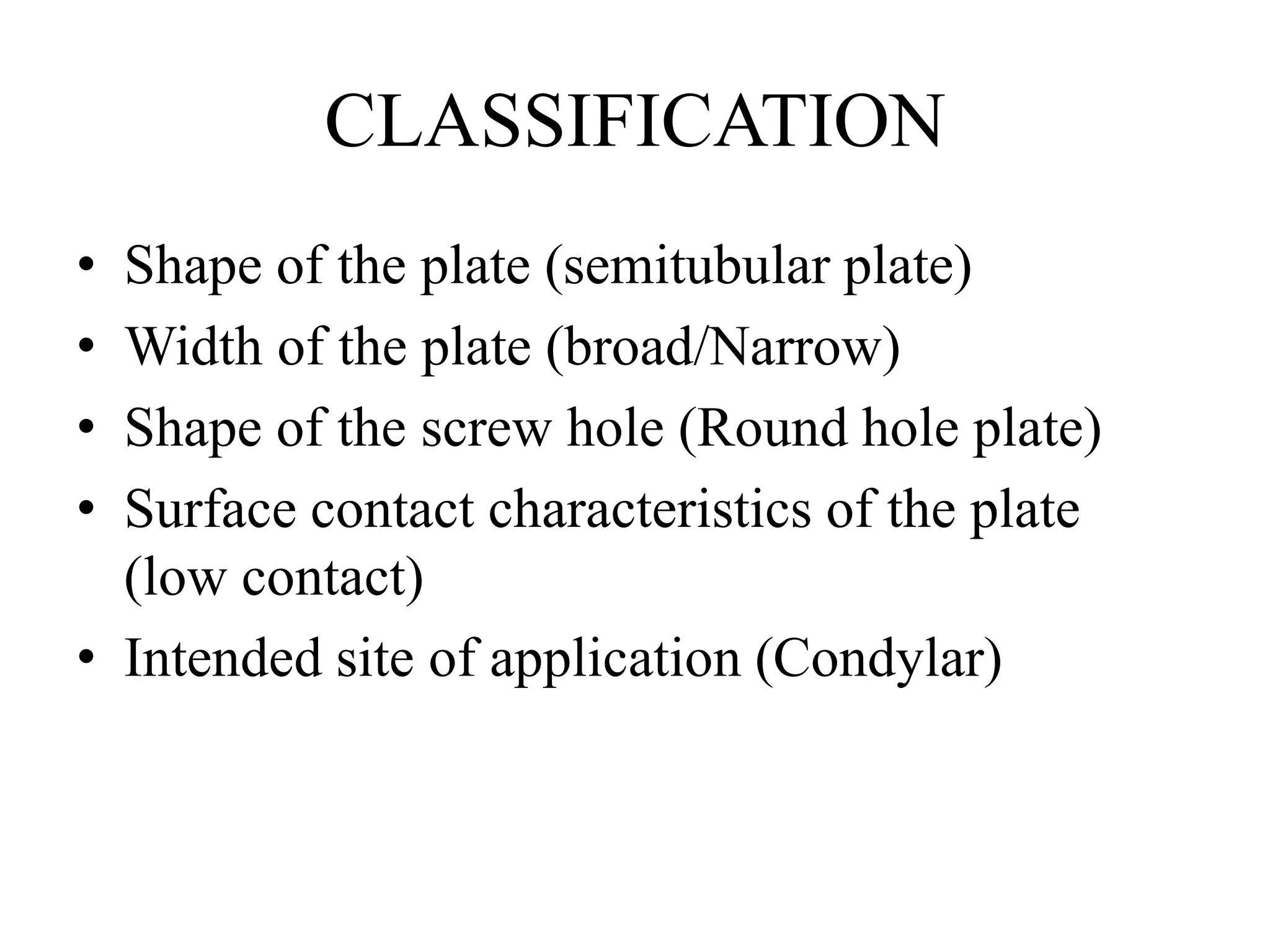 CLASSIFICATION

• Shape of the plate (semitubular plate)
• Width of the plate (broad/Narrow)
• Shape of the screw hole (Round hole plate)
• Surface contact characteristics of the plate (low contact)
• Intended site of application (Condylar)